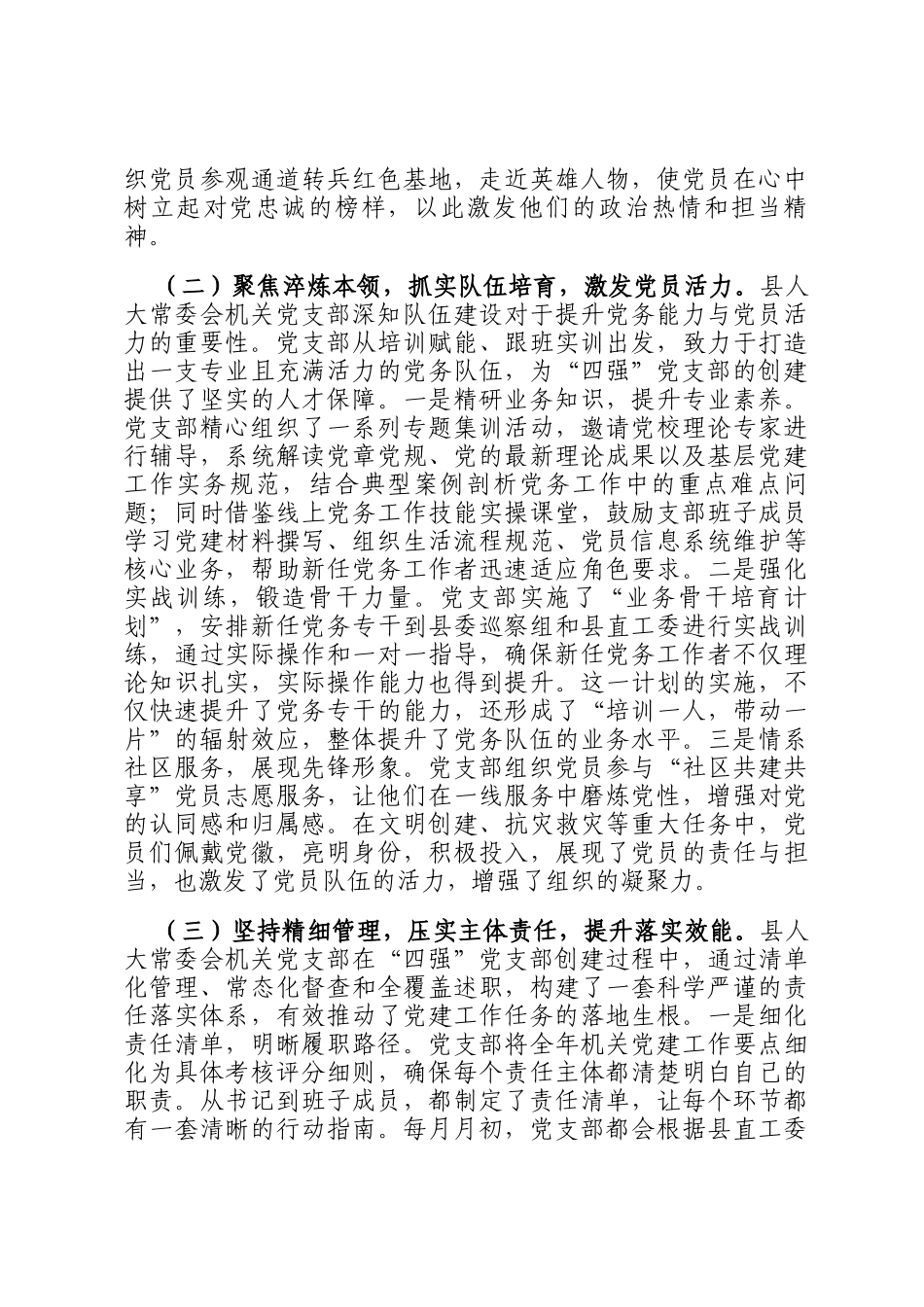 织党员参观通道转兵红色基地，走近英雄人物，使党员在心中树立起对党忠诚的榜样，以此激发他们的政治热情和担当精神。

（二）聚焦淬炼本领，抓实队伍培育，激发党员活力。县人大常委会机关党支部深知队伍建设对于提升党务能力与党员活力的重要性。党支部从培训赋能、跟班实训出发，致力于打造出一支专业且充满活力的党务队伍，为“四强”党支部的创建提供了坚实的人才保障。一是精研业务知识，提升专业素养。党支部精心组织了一系列专题集训活动，邀请党校理论专家进行辅导，系统解读党章党规、党的最新理论成果以及基层党建工作实务规范，结合典型案例剖析党务工作中的重点难点问题；同时借鉴线上党务工作技能实操课堂，鼓励支部班子成员学习党建材料撰写、组织生活流程规范、党员信息系统维护等核心业务，帮助新任党务工作者迅速适应角色要求。二是强化实战训练，锻造骨干力量。党支部实施了“业务骨干培育计划”，安排新任党务专干到县委巡察组和县直工委进行实战训练，通过实际操作和一对一指导，确保新任党务工作者不仅理论知识扎实，实际操作能力也得到提升。这一计划的实施，不仅快速提升了党务专干的能力，还形成了“培训一人，带动一片”的辐射效应，整体提升了党务队伍的业务水平。三是情系社区服务，展现先锋形象。党支部组织党员参与“社区共建共享”党员志愿服务，让他们在一线服务中磨炼党性，增强对党的认同感和归属感。在文明创建、抗灾救灾等重大任务中，党员们佩戴党徽，亮明身份，积极投入，展现了党员的责任与担当，也激发了党员队伍的活力，增强了组织的凝聚力。

（三）坚持精细管理，压实主体责任，提升落实效能。县人大常委会机关党支部在“四强”党支部创建过程中，通过清单化管理、常态化督查和全覆盖述职，构建了一套科学严谨的责任落实体系，有效推动了党建工作任务的落地生根。一是细化责任清单，明晰履职路径。党支部将全年机关党建工作要点细化为具体考核评分细则，确保每个责任主体都清楚明白自己的职责。从书记到班子成员，都制定了责任清单，让每个环节都有一套清晰的行动指南。每月月初，党支部都会根据县直工委